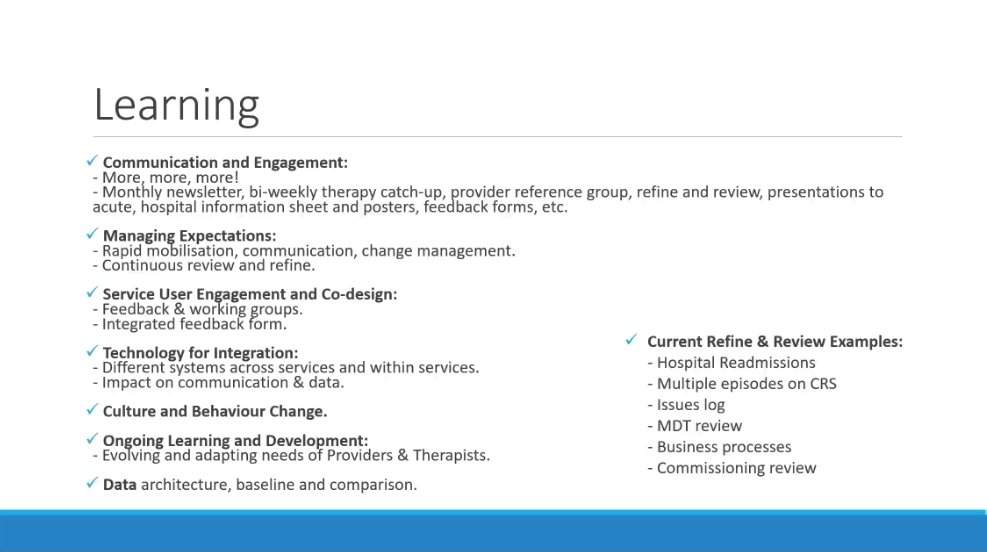 Learning

✓ Communication and Engagement:
- More, more, more!
- Monthly newsletter, bi-weekly therapy catch-up, provider reference group, refine and review, presentations to acute, hospital information sheet and posters, feedback forms, etc.

✓ Managing Expectations:
- Rapid mobilisation, communication, change management.
- Continuous review and refine.

✓ Service User Engagement and Co-design:
- Feedback & working groups.
- Integrated feedback form.

✓ Technology for Integration:
- Different systems across services and within services.
- Impact on communication & data.

✓ Culture and Behaviour Change.

✓ Ongoing Learning and Development:
- Evolving and adapting needs of Providers & Therapists.

✓ Data architecture, baseline and comparison.

✓ Current Refine & Review Examples:
- Hospital Readmissions
- Multiple episodes on CRS
- Issues log
- MDT review
- Business processes
- Commissioning review